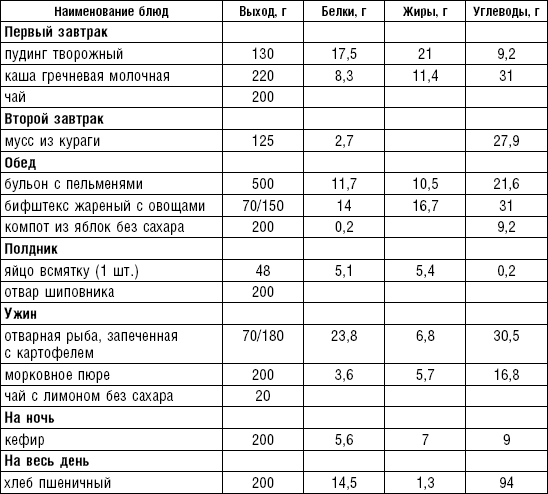 | Наименование блюд | Выход, г | Белки, г | Жиры, г | Углеводы, г |
|---|---|---|---|---|
| **Первый завтрак** | | | | |
| пудинг творожный | 130 | 17,5 | 21 | 9,2 |
| каша гречневая молочная | 220 | 8,3 | 11,4 | 31 |
| чай | 200 | | | |
| **Второй завтрак** | | | | |
| мусс из кураги | 125 | 2,7 | | 27,9 |
| **Обед** | | | | |
| бульон с пельменями | 500 | 11,7 | 10,5 | 21,6 |
| бифштекс жареный с овощами | 70/150 | 14 | 16,7 | 31 |
| компот из яблок без сахара | 200 | 0,2 | | 9,2 |
| **Полдник** | | | | |
| яйцо всмятку (1 шт.) | 48 | 5,1 | 5,4 | 0,2 |
| отвар шиповника | 200 | | | |
| **Ужин** | | | | |
| отварная рыба, запеченная с картофелем | 70/180 | 23,8 | 6,8 | 30,5 |
| морковное пюре | 200 | 3,6 | 5,7 | 16,8 |
| чай с лимоном без сахара | 20 | | | |
| **На ночь** | | | | |
| кефир | 200 | 5,6 | 7 | 9 |
| **На весь день** | | | | |
| хлеб пшеничный | 200 | 14,5 | 1,3 | 94 |